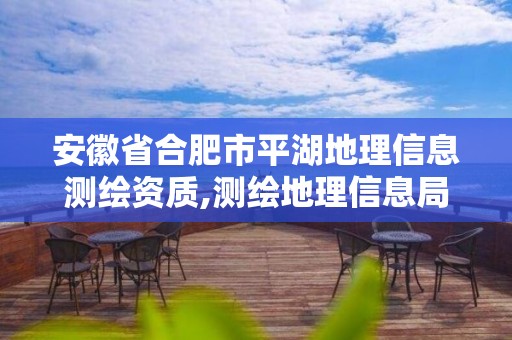 安徽省合肥市平湖地理信息测绘资质,测绘地理信息局